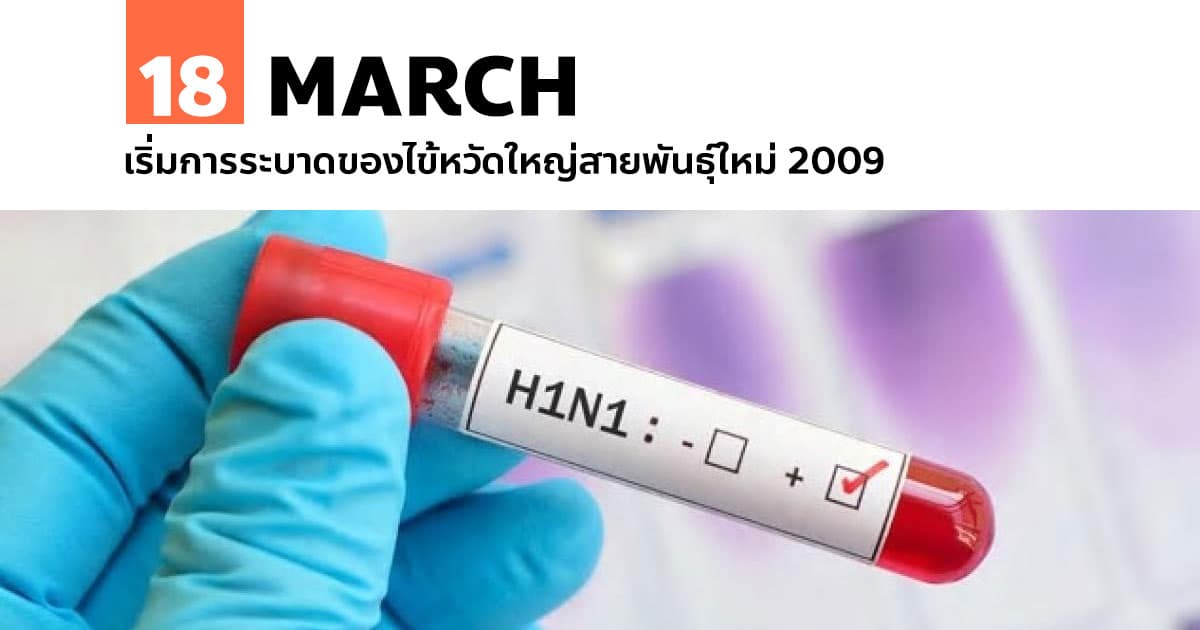 18 MARCH

เริ่มการระบาดของไข้หวัดใหญ่สายพันธุ์ใหม่ 2009

H1N1 : - ☐ + ☑